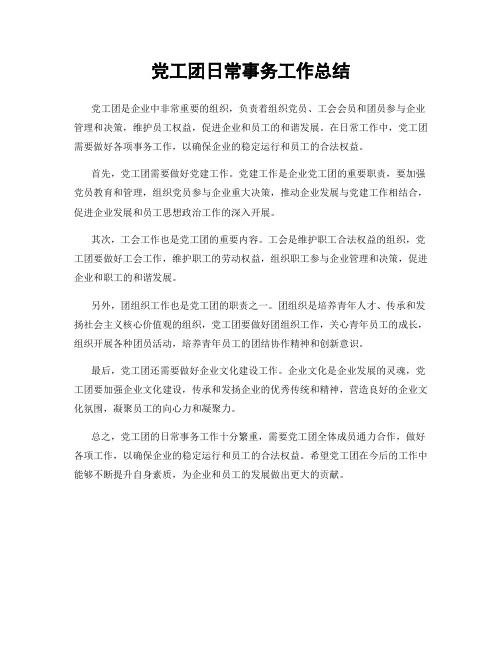 党工团日常事务工作总结

党工团是企业中非常重要的组织，负责着组织党员、工会会员和团员参与企业管理和决策，维护员工权益，促进企业和员工的和谐发展。在日常工作中，党工团需要做好各项事务工作，以确保企业的稳定运行和员工的合法权益。

首先，党工团需要做好党建工作。党建工作是企业党工团的重要职责，要加强党员教育和管理，组织党员参与企业重大决策，推动企业发展与党建工作相结合，促进企业发展和员工思想政治工作的深入开展。

其次，工会工作也是党工团的重要内容。工会是维护职工合法权益的组织，党工团要做好工会工作，维护职工的劳动权益，组织职工参与企业管理和决策，促进企业和职工的和谐发展。

另外，团组织工作也是党工团的职责之一。团组织是培养青年人才、传承和发扬社会主义核心价值观的组织，党工团要做好团组织工作，关心青年员工的成长，组织开展各种团员活动，培养青年员工的团结协作精神和创新意识。

最后，党工团还需要做好企业文化建设工作。企业文化是企业发展的灵魂，党工团要加强企业文化建设，传承和发扬企业的优秀传统和精神，营造良好的企业文化氛围，凝聚员工的向心力和凝聚力。

总之，党工团的日常事务工作十分繁重，需要党工团全体成员通力合作，做好各项工作，以确保企业的稳定运行和员工的合法权益。希望党工团在今后的工作中能够不断提升自身素质，为企业和员工的发展做出更大的贡献。